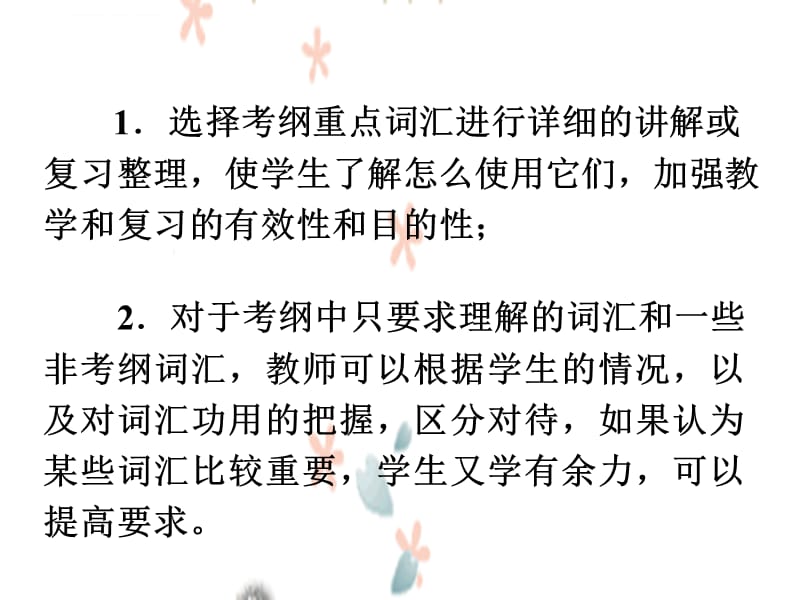 1．选择考纲重点词汇进行详细的讲解或复习整理，使学生了解怎么使用它们，加强教学和复习的有效性和目的性；

2．对于考纲中只要求理解的词汇和一些非考纲词汇，教师可以根据学生的情况，以及对词汇功用的把握，区分对待，如果认为某些词汇比较重要，学生又学有余力，可以提高要求。